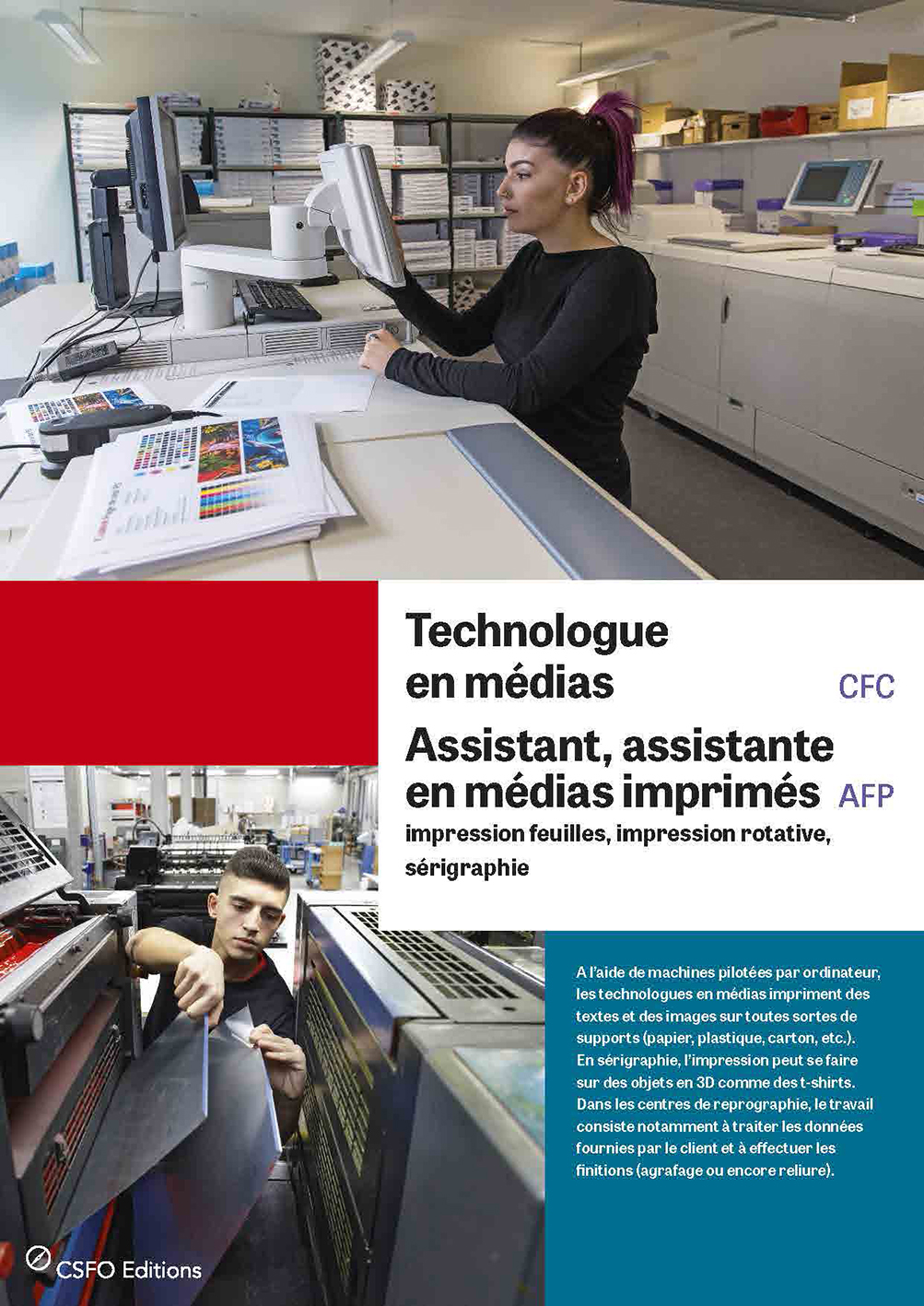 Technologue en médias CFC

Assistant, assistante en médias imprimés AFP

impression feuilles, impression rotative, sérigraphie

A l'aide de machines pilotées par ordinateur, les technologues en médias impriment des textes et des images sur toutes sortes de supports (papier, plastique, carton, etc.). En sérigraphie, l'impression peut se faire sur des objets en 3D comme des t-shirts. Dans les centres de reprographie, le travail consiste notamment à traiter les données fournies par le client et à effectuer les finitions (agrafage ou encore reliure).

CSFO Editions